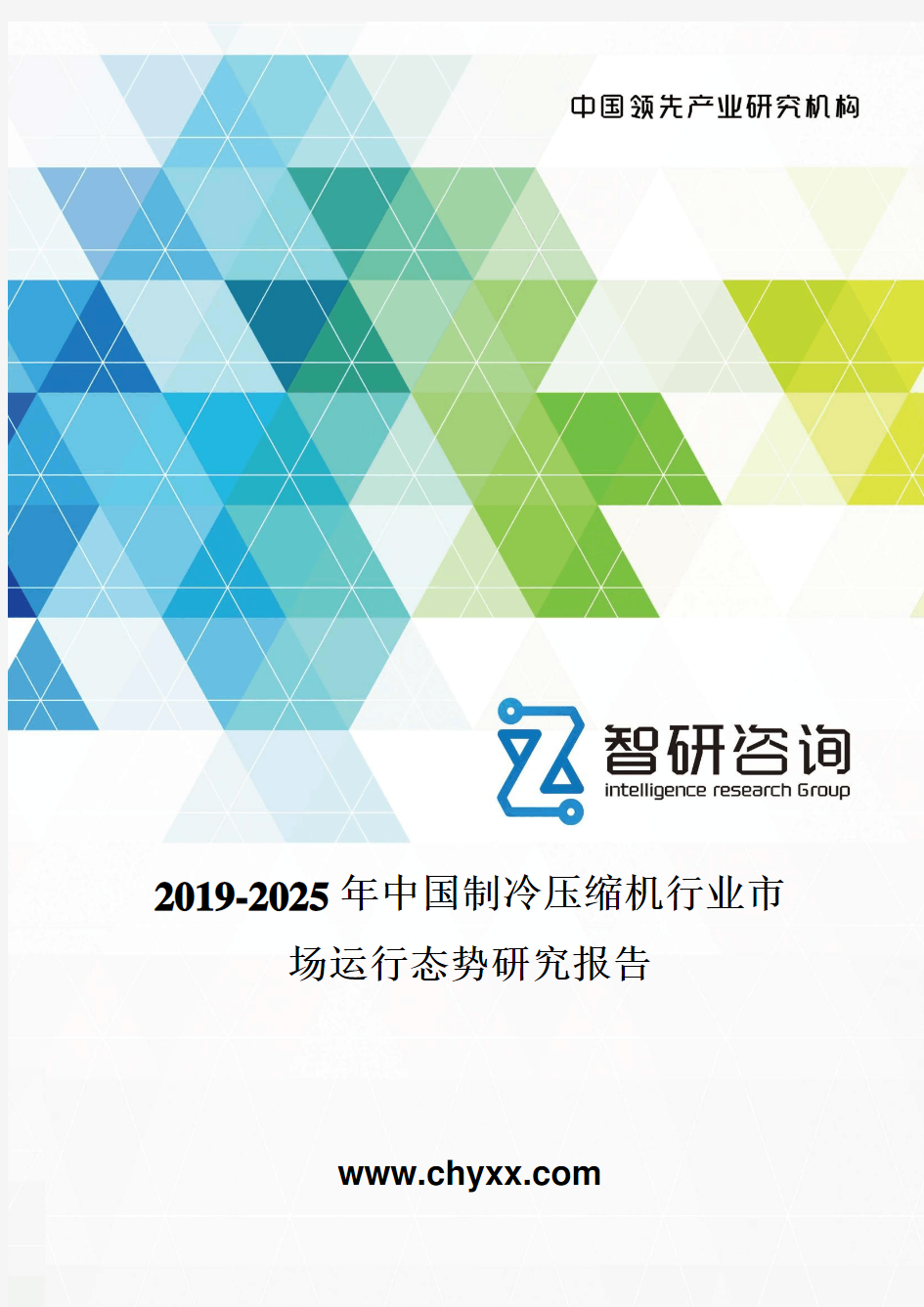 中国领先产业研究机构

智研咨询
intelligence research Group

2019-2025年中国制冷压缩机行业市场运行态势研究报告

www.chyxx.com